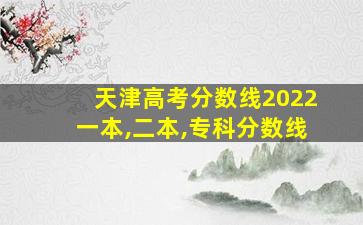 天津高考分数线2022
一本,二本,专科分数线